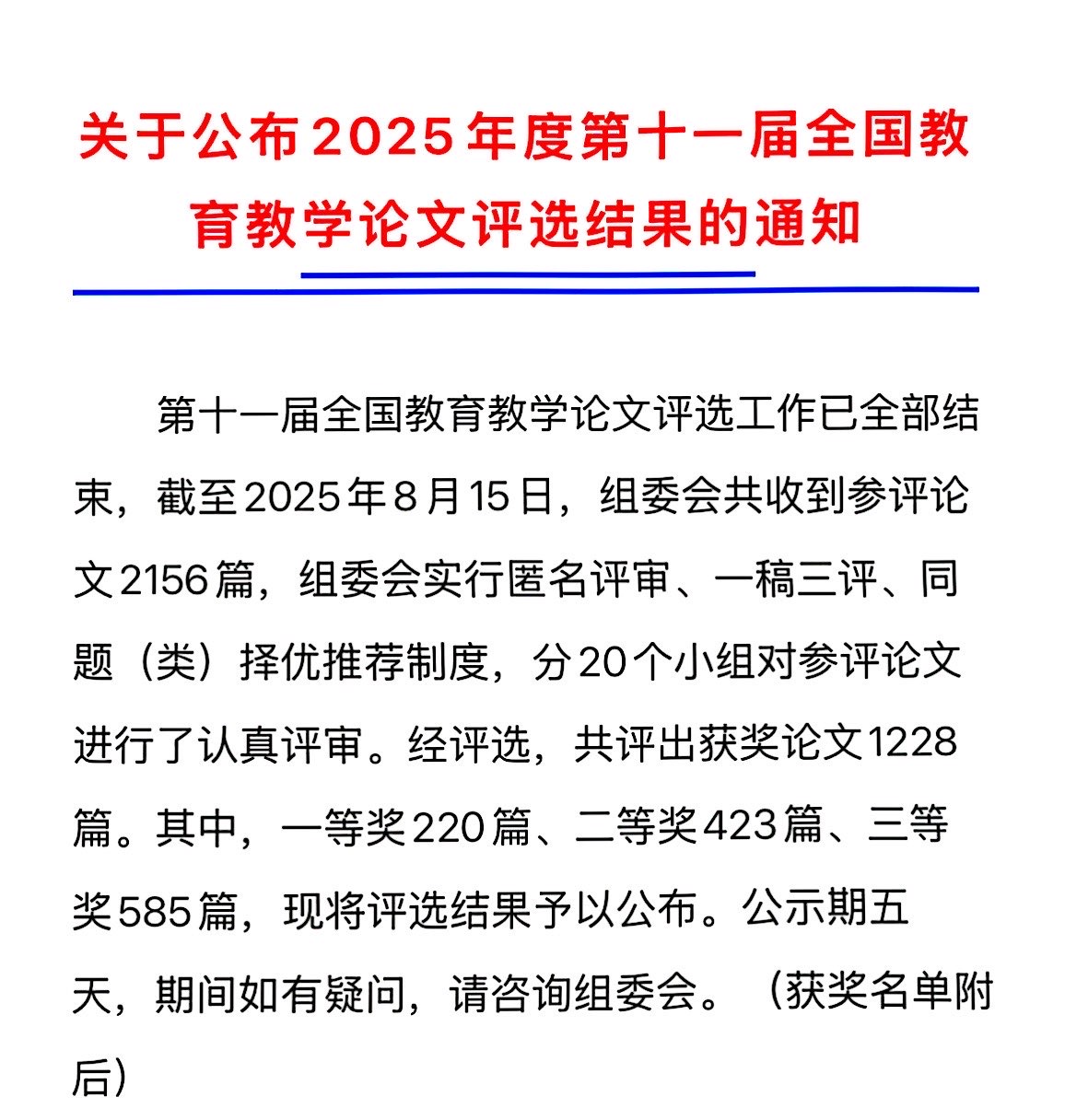 关于公布2025年度第十一届全国教育教学论文评选结果的通知

第十一届全国教育教学论文评选工作已全部结束，截至2025年8月15日，组委会共收到参评论文2156篇，组委会实行匿名评审、一稿三评、同题（类）择优推荐制度，分20个小组对参评论文进行了认真评审。经评选，共评出获奖论文1228篇。其中，一等奖220篇、二等奖423篇、三等奖585篇，现将评选结果予以公布。公示期五天，期间如有疑问，请咨询组委会。（获奖名单附后）